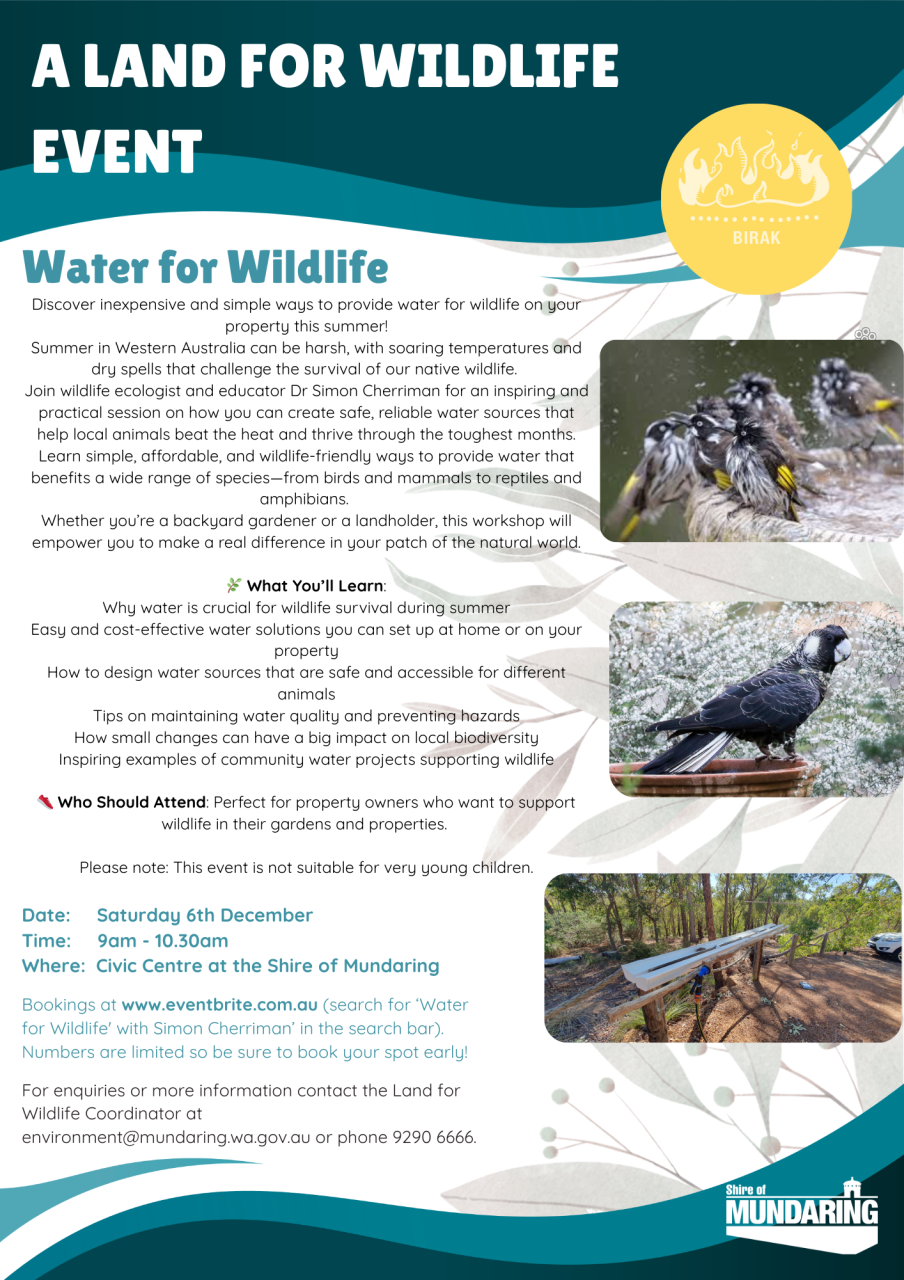 A LAND FOR WILDLIFE EVENT

BIRAK

Water for Wildlife

Discover inexpensive and simple ways to provide water for wildlife on your property this summer!

Summer in Western Australia can be harsh, with soaring temperatures and dry spells that challenge the survival of our native wildlife.

Join wildlife ecologist and educator Dr Simon Cherriman for an inspiring and practical session on how you can create safe, reliable water sources that help local animals beat the heat and thrive through the toughest months.

Learn simple, affordable, and wildlife-friendly ways to provide water that benefits a wide range of species—from birds and mammals to reptiles and amphibians.

Whether you're a backyard gardener or a landholder, this workshop will empower you to make a real difference in your patch of the natural world.

What You'll Learn:

Why water is crucial for wildlife survival during summer

Easy and cost-effective water solutions you can set up at home or on your property

How to design water sources that are safe and accessible for different animals

Tips on maintaining water quality and preventing hazards

How small changes can have a big impact on local biodiversity

Inspiring examples of community water projects supporting wildlife

Who Should Attend: Perfect for property owners who want to support wildlife in their gardens and properties.

Please note: This event is not suitable for very young children.

Date: Saturday 6th December
Time: 9am - 10.30am
Where: Civic Centre at the Shire of Mundaring

Bookings at www.eventbrite.com.au (search for 'Water for Wildlife' with Simon Cherriman' in the search bar). Numbers are limited so be sure to book your spot early!

For enquiries or more information contact the Land for Wildlife Coordinator at environment@mundaring.wa.gov.au or phone 9290 6666.

Shire of
MUNDARING